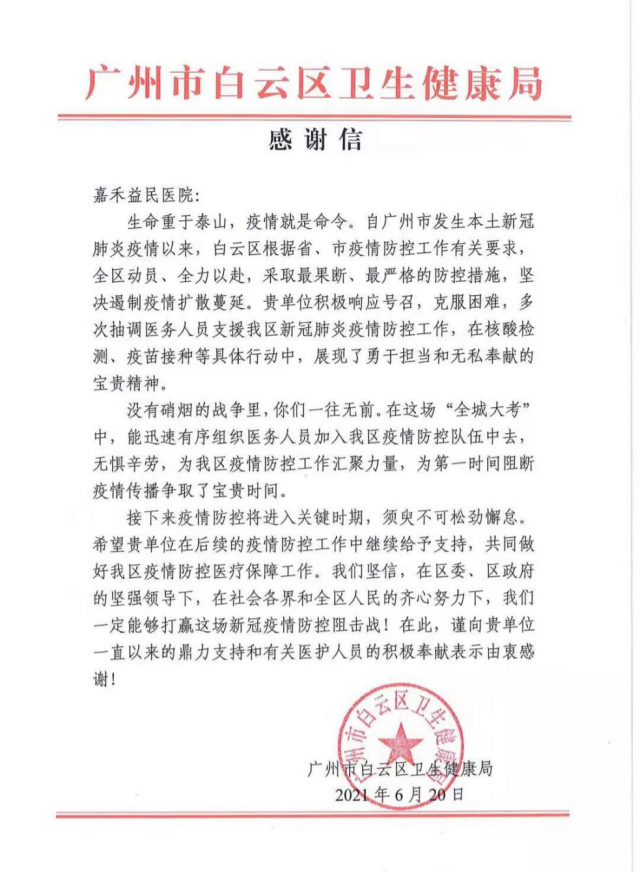 广州市白云区卫生健康局

感谢信

嘉禾益民医院:

生命重于泰山，疫情就是命令。自广州市发生本土新冠肺炎疫情以来，白云区根据省、市疫情防控工作有关要求，全区动员、全力以赴，采取最果断、最严格的防控措施，坚决遏制疫情扩散蔓延。贵单位积极响应号召，克服困难，多次抽调医务人员支援我区新冠肺炎疫情防控工作，在核酸检测、疫苗接种等具体行动中，展现了勇于担当和无私奉献的宝贵精神。

没有硝烟的战争里，你们一往无前。在这场“全城大考”中，能迅速有序组织医务人员加入我区疫情防控队伍中去，无惧辛劳，为我区疫情防控工作汇聚力量，为第一时间阻断疫情传播争取了宝贵时间。

接下来疫情防控将进入关键时期，须臾不可松劲懈怠。希望贵单位在后续的疫情防控工作中继续给予支持，共同做好我区疫情防控医疗保障工作。我们坚信，在区委、区政府的坚强领导下，在社会各界和全区人民的齐心努力下，我们一定能够打赢这场新冠疫情防控阻击战！在此，谨向贵单位一直以来的鼎力支持和有关医护人员的积极奉献表示由衷感谢！

广州市白云区卫生健康局

广州市白云区卫生健康局
2021年6月20日